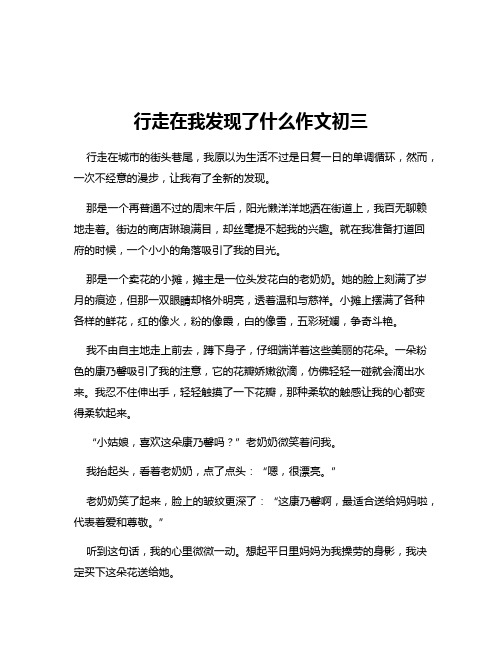 行走在我发现了什么作文初三

行走在城市的街头巷尾，我原以为生活不过是日复一日的单调循环，然而，一次不经意的漫步，让我有了全新的发现。

那是一个再普通不过的周末午后，阳光懒洋洋地洒在街道上，我百无聊赖地走着。街边的商店琳琅满目，却丝毫提不起我的兴趣。就在我准备打道回府的时候，一个小小的角落吸引了我的目光。

那是一个卖花的小摊，摊主是一位头发花白的老奶奶。她的脸上刻满了岁月的痕迹，但那一双眼睛却格外明亮，透着温和与慈祥。小摊上摆满了各种各样的鲜花，红的像火，粉的像霞，白的像雪，五彩斑斓，争奇斗艳。

我不由自主地走上前去，蹲下身子，仔细端详着这些美丽的花朵。一朵粉色的康乃馨吸引了我的注意，它的花瓣娇嫩欲滴，仿佛轻轻一碰就会滴出水来。我忍不住伸出手，轻轻触摸了一下花瓣，那种柔软的触感让我的心都变得柔软起来。

“小姑娘，喜欢这朵康乃馨吗？”老奶奶微笑着问我。

我抬起头，看着老奶奶，点了点头：“嗯，很漂亮。”

老奶奶笑了起来，脸上的皱纹更深了：“这康乃馨啊，最适合送给妈妈啦，代表着爱和尊敬。”

听到这句话，我的心里微微一动。想起平日里妈妈为我操劳的身影，我决定买下这朵花送给她。